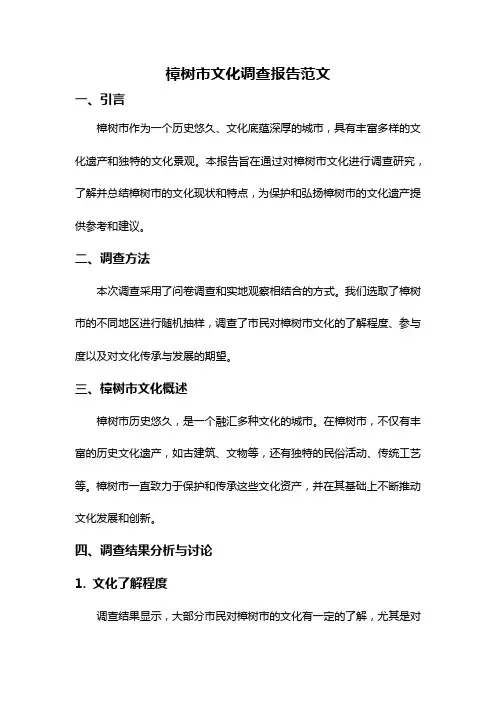 樟树市文化调查报告范文

一、引言

樟树市作为一个历史悠久、文化底蕴深厚的城市，具有丰富多样的文化遗产和独特的文化景观。本报告旨在通过对樟树市文化进行调查研究，了解并总结樟树市的文化现状和特点，为保护和弘扬樟树市的文化遗产提供参考和建议。

二、调查方法

本次调查采用了问卷调查和实地观察相结合的方式。我们选取了樟树市的不同地区进行随机抽样，调查了市民对樟树市文化的了解程度、参与度以及对文化传承与发展的期望。

三、樟树市文化概述

樟树市历史悠久，是一个融汇多种文化的城市。在樟树市，不仅有丰富的历史文化遗产，如古建筑、文物等，还有独特的民俗活动、传统工艺等。樟树市一直致力于保护和传承这些文化资产，并在其基础上不断推动文化发展和创新。

四、调查结果分析与讨论

1. 文化了解程度

调查结果显示，大部分市民对樟树市的文化有一定的了解，尤其是对